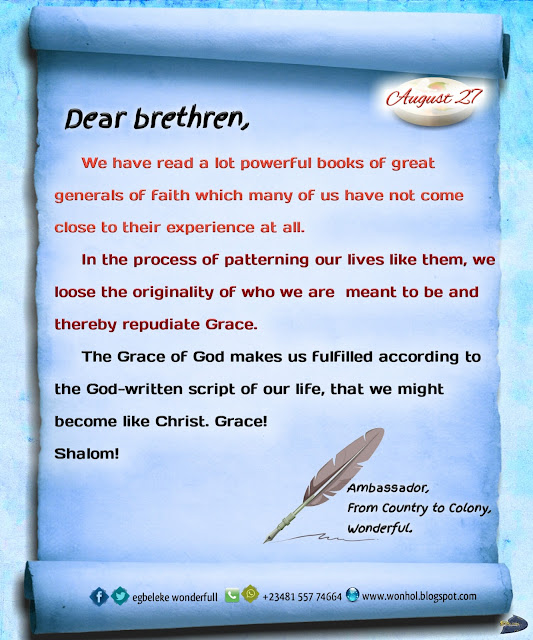 August 27

Dear brethren,

We have read a lot powerful books of great generals of faith which many of us have not come close to their experience at all.

In the process of patterning our lives like them, we loose the originality of who we are meant to be and thereby repudiate Grace.

The Grace of God makes us fulfilled according to the God-written script of our life, that we might become like Christ. Grace!

Shalom!

Ambassador,
From Country to Colony,
Wonderful.

egbeleke wonderfull +23481 557 74664 www.wonhol.blogspot.com